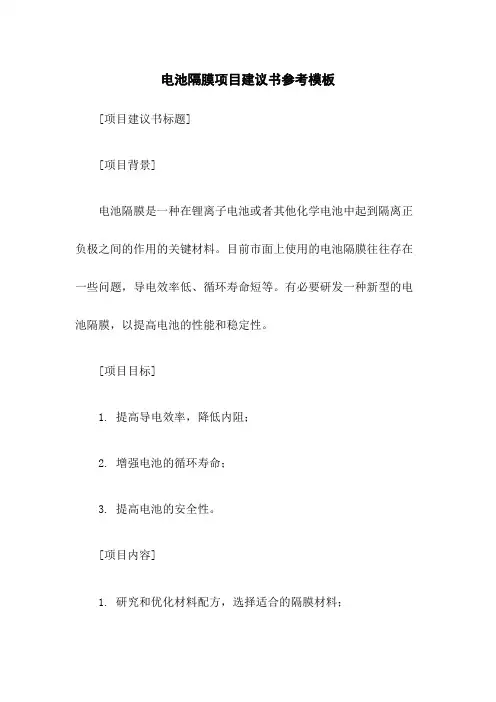 电池隔膜项目建议书参考模板

[项目建议书标题]

[项目背景]

电池隔膜是一种在锂离子电池或者其他化学电池中起到隔离正负极之间的作用的关键材料。目前市面上使用的电池隔膜往往存在一些问题，导电效率低、循环寿命短等。有必要研发一种新型的电池隔膜，以提高电池的性能和稳定性。

[项目目标]

1. 提高导电效率，降低内阻；

2. 增强电池的循环寿命；

3. 提高电池的安全性。

[项目内容]

1. 研究和优化材料配方，选择适合的隔膜材料；